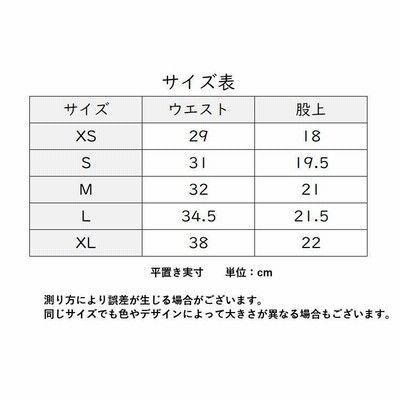 サイズ表

| サイズ | ウエスト | 股上 |
|---|---|---|
| XS | 29 | 18 |
| S | 31 | 19.5 |
| M | 32 | 21 |
| L | 34.5 | 21.5 |
| XL | 38 | 22 |

平置き実寸　　単位：cm

測り方により誤差が生じる場合がございます。
同じサイズでも色やデザインによって大きさが異なる場合もございます。